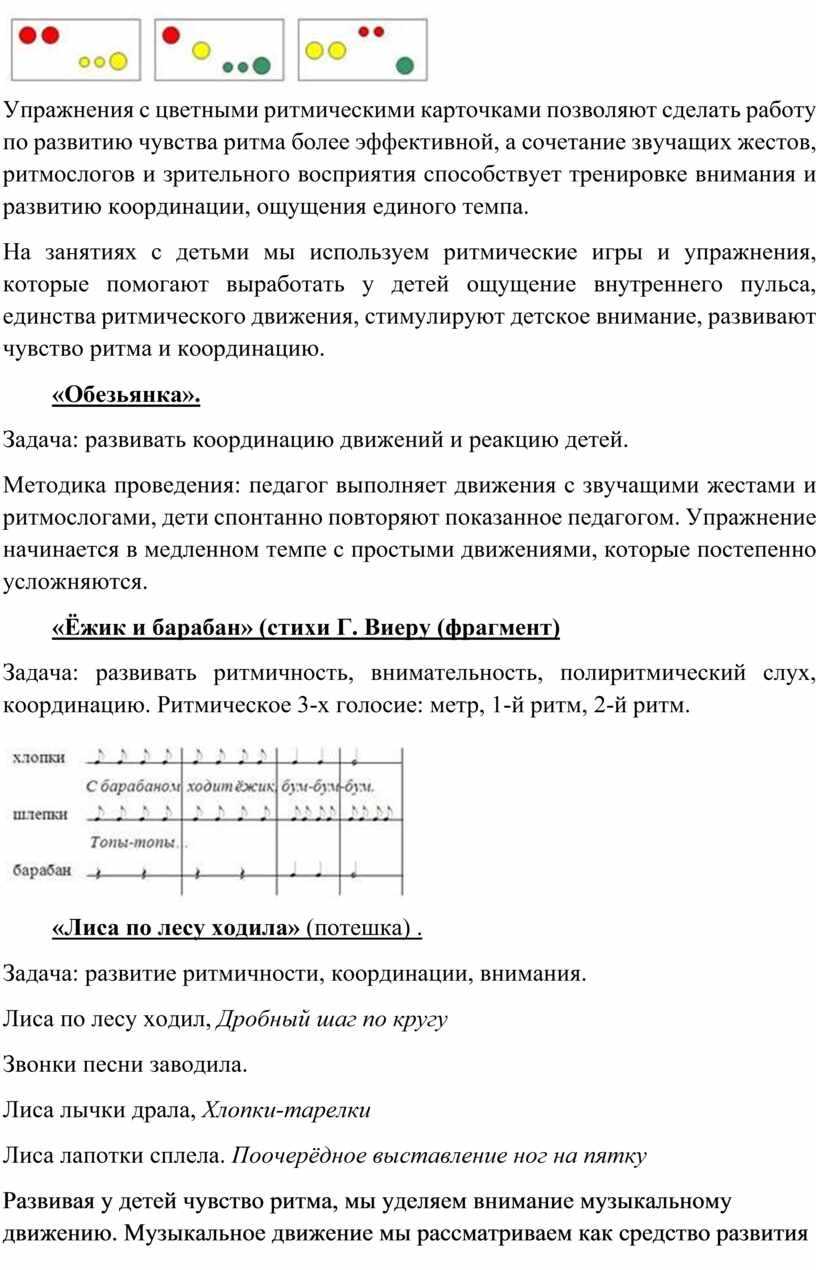 Упражнения с цветными ритмическими карточками позволяют сделать работу по развитию чувства ритма более эффективной, а сочетание звучащих жестов, ритмослогов и зрительного восприятия способствует тренировке внимания и развитию координации, ощущения единого темпа.

На занятиях с детьми мы используем ритмические игры и упражнения, которые помогают выработать у детей ощущение внутреннего пульса, единства ритмического движения, стимулируют детское внимание, развивают чувство ритма и координацию.

«Обезьянка».

Задача: развивать координацию движений и реакцию детей.

Методика проведения: педагог выполняет движения с звучащими жестами и ритмослогами, дети спонтанно повторяют показанное педагогом. Упражнение начинается в медленном темпе с простыми движениями, которые постепенно усложняются.

«Ёжик и барабан» (стихи Г. Виеру (фрагмент)

Задача: развивать ритмичность, внимательность, полиритмический слух, координацию. Ритмическое 3-х голосие: метр, 1-й ритм, 2-й ритм.

хлопки
С барабаном ходит ёжик, бум-бум-бум.
шлепки
Топы-топы...
барабан

«Лиса по лесу ходила» (потешка) .

Задача: развитие ритмичности, координации, внимания.

Лиса по лесу ходил, Дробный шаг по кругу

Звонки песни заводила.

Лиса лычки драла, Хлопки-тарелки

Лиса лапотки сплела. Поочерёдное выставление ног на пятку

Развивая у детей чувство ритма, мы уделяем внимание музыкальному движению. Музыкальное движение мы рассматриваем как средство развития